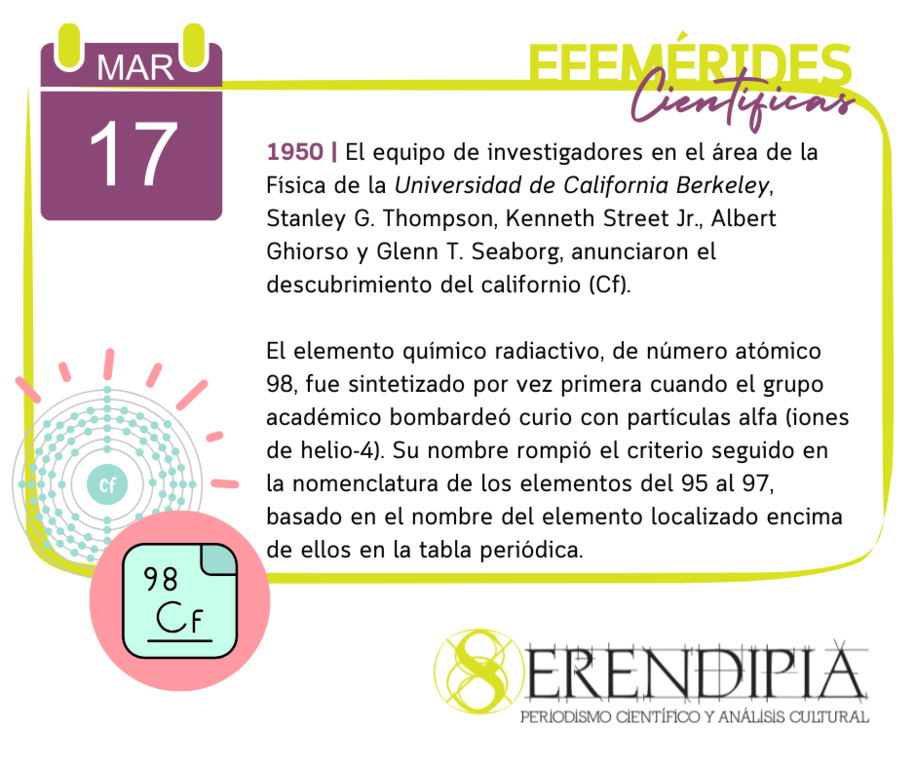 MAR
17

EFEMÉRIDES
Científicas

1950 | El equipo de investigadores en el área de la Física de la Universidad de California Berkeley, Stanley G. Thompson, Kenneth Street Jr., Albert Ghiorso y Glenn T. Seaborg, anunciaron el descubrimiento del californio (Cf).

El elemento químico radiactivo, de número atómico 98, fue sintetizado por vez primera cuando el grupo académico bombardeó curio con partículas alfa (iones de helio-4). Su nombre rompió el criterio seguido en la nomenclatura de los elementos del 95 al 97, basado en el nombre del elemento localizado encima de ellos en la tabla periódica.

Cf

98
Cf

SERENDIPIA
PERIODISMO CIENTÍFICO Y ANÁLISIS CULTURAL